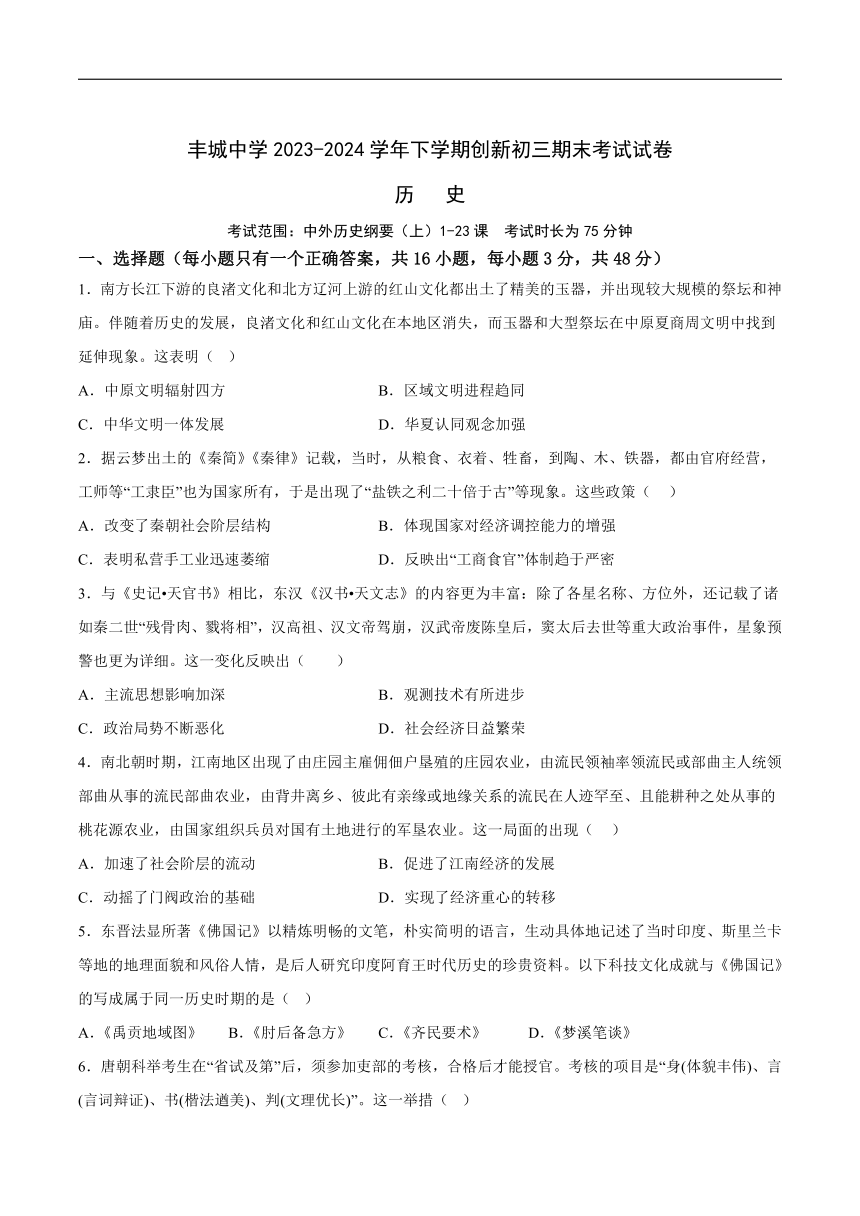 丰城中学 2023-2024 学年下学期创新初三期末考试试卷

历　史

考试范围：中外历史纲要（上）1-23 课　考试时长为 75 分钟

一、选择题（每小题只有一个正确答案，共 16 小题，每小题 3 分，共 48 分）

1．南方长江下游的良渚文化和北方辽河上游的红山文化都出土了精美的玉器，并出现较大规模的祭坛和神庙。伴随着历史的发展，良渚文化和红山文化在本地区消失，而玉器和大型祭坛在中原夏商周文明中找到延伸现象。这表明（　）

A．中原文明辐射四方　　B．区域文明进程趋同

C．中华文明一体发展　　D．华夏认同观念加强

2．据云梦出土的《秦简》《秦律》记载，当时，从粮食、衣着、牲畜，到陶、木、铁器，都由官府经营，工师等“工隶臣”也为国家所有，于是出现了“盐铁之利二十倍于古”等现象。这些政策（　）

A．改变了秦朝社会阶层结构　　B．体现国家对经济调控能力的增强

C．表明私营手工业迅速萎缩　　D．反映出“工商食官”体制趋于严密

3．与《史记•天官书》相比，东汉《汉书•天文志》的内容更为丰富：除了各星名称、方位外，还记载了诸如秦二世“残骨肉、戮将相”，汉高祖、汉文帝驾崩，汉武帝废陈皇后，窦太后去世等重大政治事件，星象预警也更为详细。这一变化反映出（　）

A．主流思想影响加深　　B．观测技术有所进步

C．政治局势不断恶化　　D．社会经济日益繁荣

4．南北朝时期，江南地区出现了由庄园主雇佣佃户垦殖的庄园农业，由流民领袖率领流民或部曲主人统领部曲从事的流民部曲农业，由背井离乡、彼此有亲缘或地缘关系的流民在人迹罕至、且能耕种之处从事的桃花源农业，由国家组织兵员对国有土地进行的军垦农业。这一局面的出现（　）

A．加速了社会阶层的流动　　B．促进了江南经济的发展

C．动摇了门阀政治的基础　　D．实现了经济重心的转移

5．东晋法显所著《佛国记》以精炼明畅的文笔，朴实简明的语言，生动具体地记述了当时印度、斯里兰卡等地的地理面貌和风俗人情，是后人研究印度阿育王时代历史的珍贵资料。以下科技文化成就与《佛国记》的写成属于同一历史时期的是（　）

A．《禹贡地域图》　B．《肘后备急方》　C．《齐民要术》　D．《梦溪笔谈》

6．唐朝科举考生在“省试及第”后，须参加吏部的考核，合格后才能授官。考核的项目是“身(体貌丰伟)、言(言词辩证)、书(楷法遒美)、判(文理优长)”。这一举措（　）